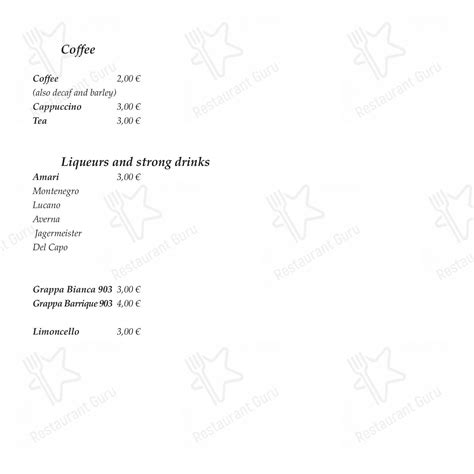 Coffee

Coffee 2,00 €
(also decaf and barley)
Cappuccino 3,00 €
Tea 3,00 €

Liqueurs and strong drinks

Amari 3,00 €
Montenegro
Lucano
Averna
Jagermeister
Del Capo

Grappa Bianca 903 3,00 €
Grappa Barrique 903 4,00 €

Limoncello 3,00 €

Restaurant Guru